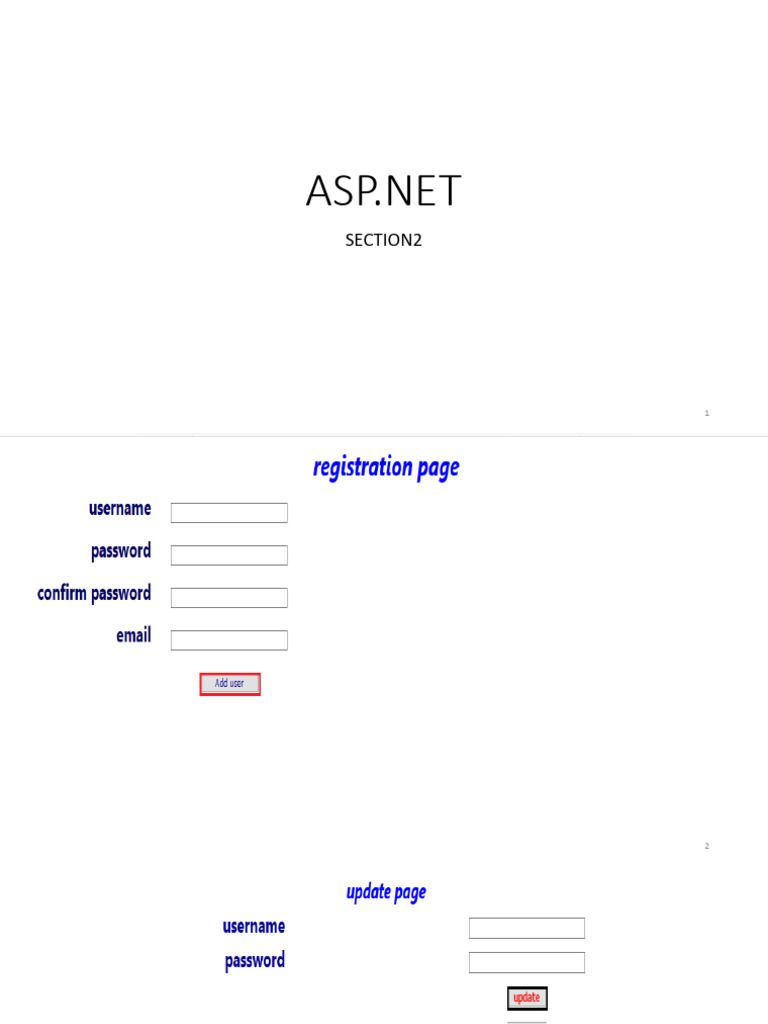 ASP.NET

SECTION2

1

registration page

username

password

confirm password

email

Add user

2

update page

username

password

update